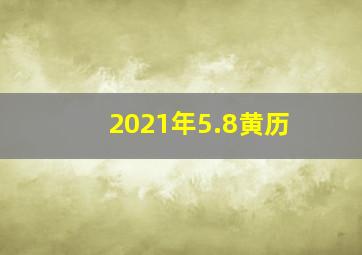 2021年5.8黄历